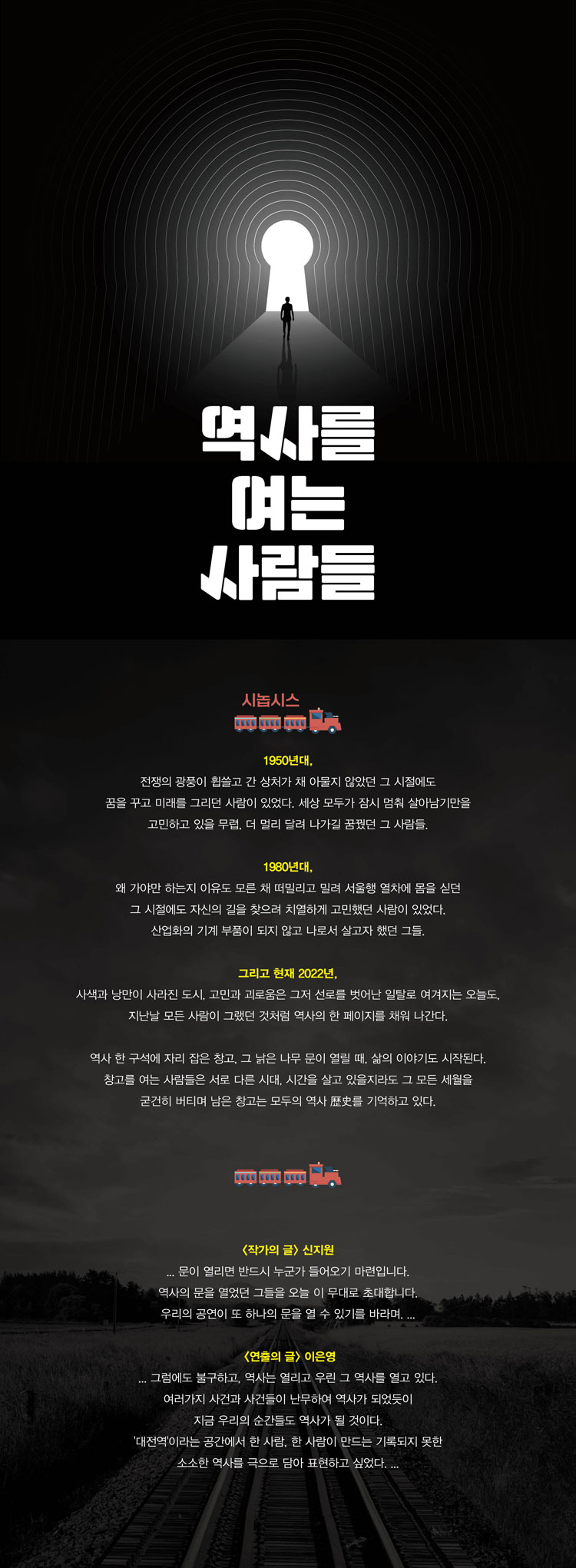 역사를
여는
사람들

시놉시스

1950년대,

전쟁의 광풍이 휩쓸고 간 상처가 채 아물지 않았던 그 시절에도 꿈을 꾸고 미래를 그리던 사람이 있었다. 세상 모두가 잠시 멈춰 살아남기만을 고민하고 있을 무렵, 더 멀리 달려 나가길 꿈꿨던 그 사람들.

1980년대,

왜 가야만 하는지 이유도 모른 채 떠밀리고 밀려 서울행 열차에 몸을 싣던 그 시절에도 자신의 길을 찾으려 치열하게 고민했던 사람이 있었다. 산업화의 기계 부품이 되지 않고 나로서 살고자 했던 그들.

그리고 현재 2022년,

사색과 낭만이 사라진 도시, 고민과 괴로움은 그저 선로를 벗어난 일탈로 여겨지는 오늘도, 지난날 모든 사람이 그랬던 것처럼 역사의 한 페이지를 채워 나간다.

역사 한 구석에 자리 잡은 창고, 그 낡은 나무 문이 열릴 때, 삶의 이야기도 시작된다. 창고를 여는 사람들은 서로 다른 시대, 시간을 살고 있을지라도 그 모든 세월을 굳건히 버티며 남은 창고는 모두의 역사 歷史를 기억하고 있다.

<작가의 글> 신지원

... 문이 열리면 반드시 누군가 들어오기 마련입니다.
역사의 문을 열었던 그들을 오늘 이 무대로 초대합니다.
우리의 공연이 또 하나의 문을 열 수 있기를 바라며. ...

<연출의 글> 이은영

... 그럼에도 불구하고, 역사는 열리고 우린 그 역사를 열고 있다.
여러가지 사건과 사건들이 난무하여 역사가 되었듯이
지금 우리의 순간들도 역사가 될 것이다.
'대전역'이라는 공간에서 한 사람, 한 사람이 만드는 기록되지 못한
소소한 역사를 극으로 담아 표현하고 싶었다. ...